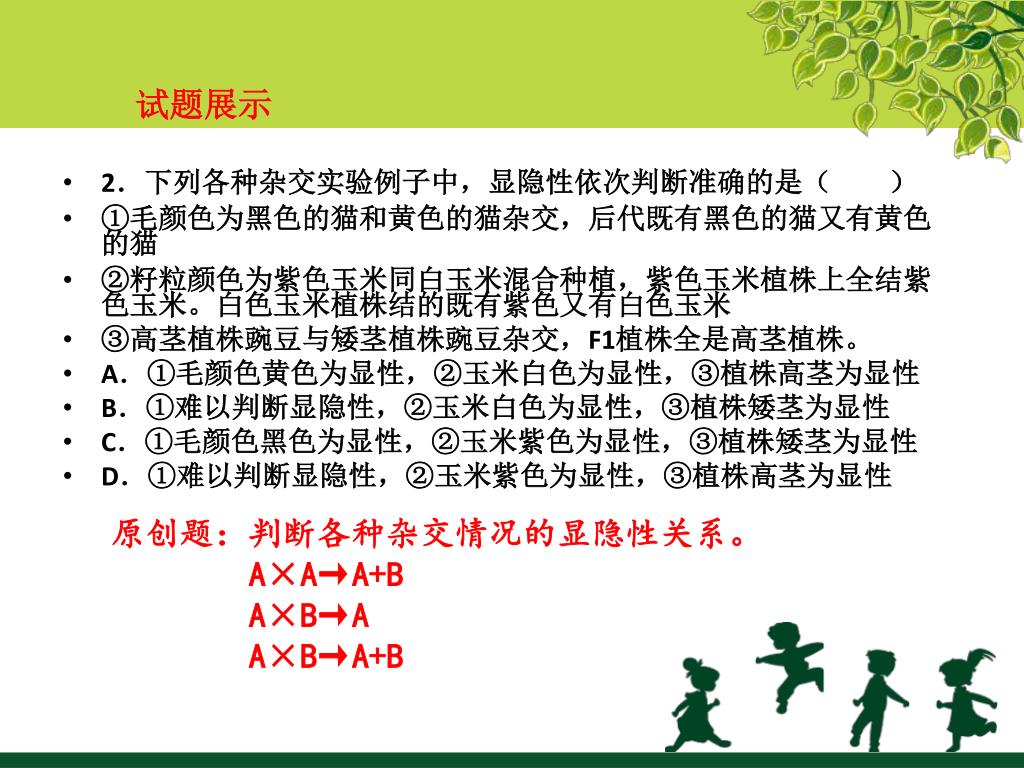 试题展示

• 2．下列各种杂交实验例子中，显隐性依次判断准确的是（　　）
• ①毛颜色为黑色的猫和黄色的猫杂交，后代既有黑色的猫又有黄色的猫
• ②籽粒颜色为紫色玉米同白玉米混合种植，紫色玉米植株上全结紫色玉米。白色玉米植株结的既有紫色又有白色玉米
• ③高茎植株豌豆与矮茎植株豌豆杂交，F1植株全是高茎植株。
• A．①毛颜色黄色为显性，②玉米白色为显性，③植株高茎为显性
• B．①难以判断显隐性，②玉米白色为显性，③植株矮茎为显性
• C．①毛颜色黑色为显性，②玉米紫色为显性，③植株矮茎为显性
• D．①难以判断显隐性，②玉米紫色为显性，③植株高茎为显性

原创题：判断各种杂交情况的显隐性关系。
A×A→A+B
A×B→A
A×B→A+B